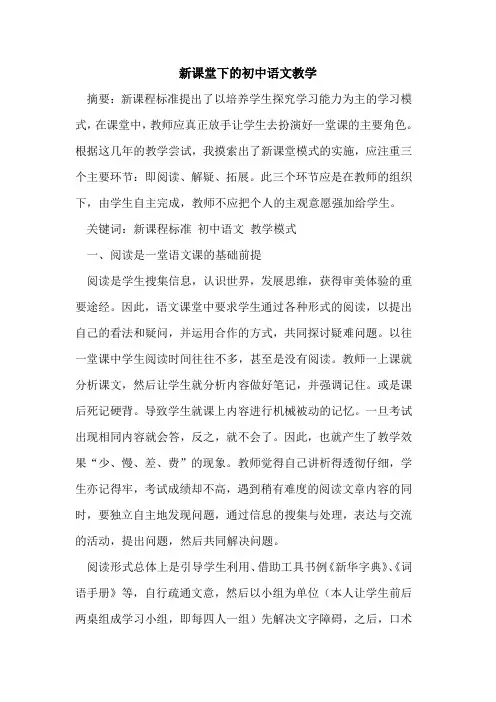 新课堂下的初中语文教学

摘要：新课程标准提出了以培养学生探究学习能力为主的学习模式，在课堂中，教师应真正放手让学生去扮演好一堂课的主要角色。根据这几年的教学尝试，我摸索出了新课堂模式的实施，应注重三个主要环节：即阅读、解疑、拓展。此三个环节应是在教师的组织下，由学生自主完成，教师不应把个人的主观意愿强加给学生。

关键词：新课程标准 初中语文 教学模式

一、阅读是一堂语文课的基础前提

阅读是学生搜集信息，认识世界，发展思维，获得审美体验的重要途经。因此，语文课堂中要求学生通过各种形式的阅读，以提出自己的看法和疑问，并运用合作的方式，共同探讨疑难问题。以往一堂课中学生阅读时间往往不多，甚至是没有阅读。教师一上课就分析课文，然后让学生就分析内容做好笔记，并强调记住。或是课后死记硬背。导致学生就课上内容进行机械被动的记忆。一旦考试出现相同内容就会答，反之，就不会了。因此，也就产生了教学效果“少、慢、差、费”的现象。教师觉得自己讲析得透彻仔细，学生亦记得牢，考试成绩却不高，遇到稍有难度的阅读文章内容的同时，要独立自主地发现问题，通过信息的搜集与处理，表达与交流的活动，提出问题，然后共同解决问题。

阅读形式总体上是引导学生利用、借助工具书例《新华字典》、《词语手册》等，自行疏通文意，然后以小组为单位（本人让学生前后两桌组成学习小组，即每四人一组）先解决文字障碍，之后，口术